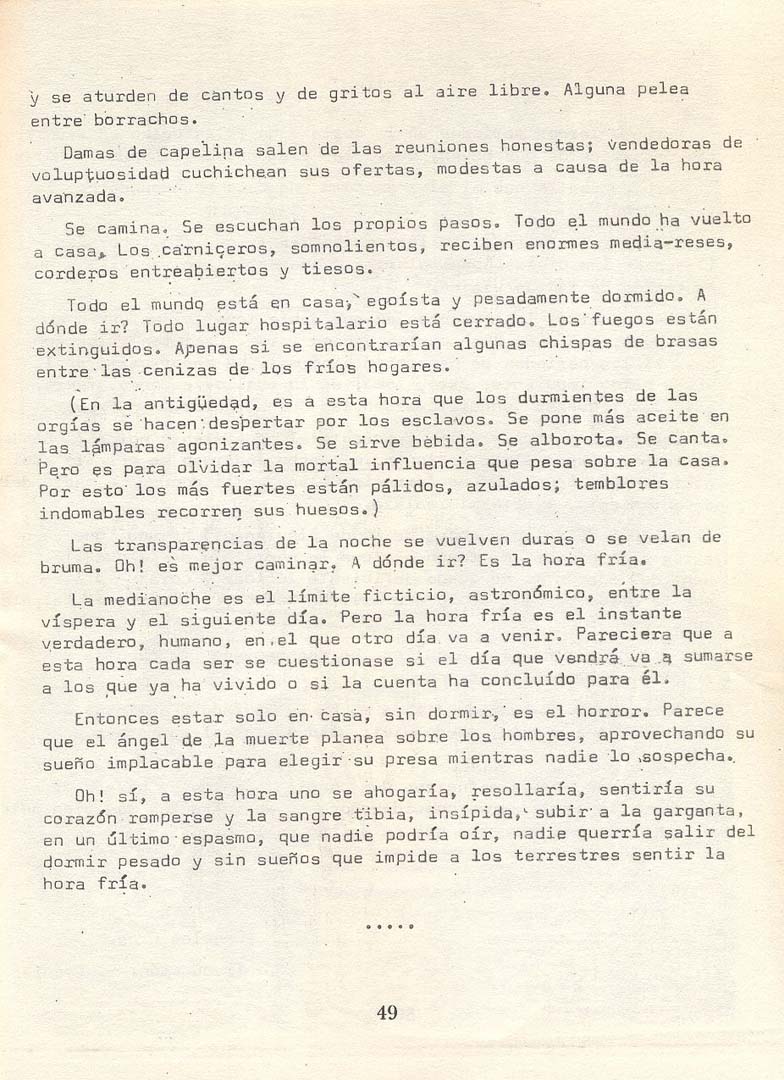 y se aturden de cantos y de gritos al aire libre. Alguna pelea entre borrachos.

Damas de capelina salen de las reuniones honestas; vendedoras de voluptuosidad cuchichean sus ofertas, modestas a causa de la hora avanzada.

Se camina. Se escuchan los propios pasos. Todo el mundo ha vuelto a casa. Los carniceros, somnolientos, reciben enormes media-reses, corderos entreabiertos y tiesos.

Todo el mundo está en casa, egoísta y pesadamente dormido. A dónde ir? Todo lugar hospitalario está cerrado. Los fuegos están extinguidos. Apenas si se encontrarían algunas chispas de brasas entre las cenizas de los fríos hogares.

(En la antigüedad, es a esta hora que los durmientes de las orgías se hacen despertar por los esclavos. Se pone más aceite en las lámparas agonizantes. Se sirve bebida. Se alborota. Se canta. Pero es para olvidar la mortal influencia que pesa sobre la casa. Por esto los más fuertes están pálidos, azulados; temblores indomables recorren sus huesos.)

Las transparencias de la noche se vuelven duras o se velan de bruma. Oh! es mejor caminar. A dónde ir? Es la hora fría.

La medianoche es el límite ficticio, astronómico, entre la víspera y el siguiente día. Pero la hora fría es el instante verdadero, humano, en el que otro día va a venir. Pareciera que a esta hora cada ser se cuestionase si el día que vendrá va a sumarse a los que ya ha vivido o si la cuenta ha concluído para él.

Entonces estar solo en casa, sin dormir, es el horror. Parece que el ángel de la muerte planea sobre los hombres, aprovechando su sueño implacable para elegir su presa mientras nadie lo sospecha.

Oh! sí, a esta hora uno se ahogaría, resollaría, sentiría su corazón romperse y la sangre tibia, insípida, subir a la garganta, en un último espasmo, que nadie podría oír, nadie querría salir del dormir pesado y sin sueños que impide a los terrestres sentir la hora fría.

.....

49